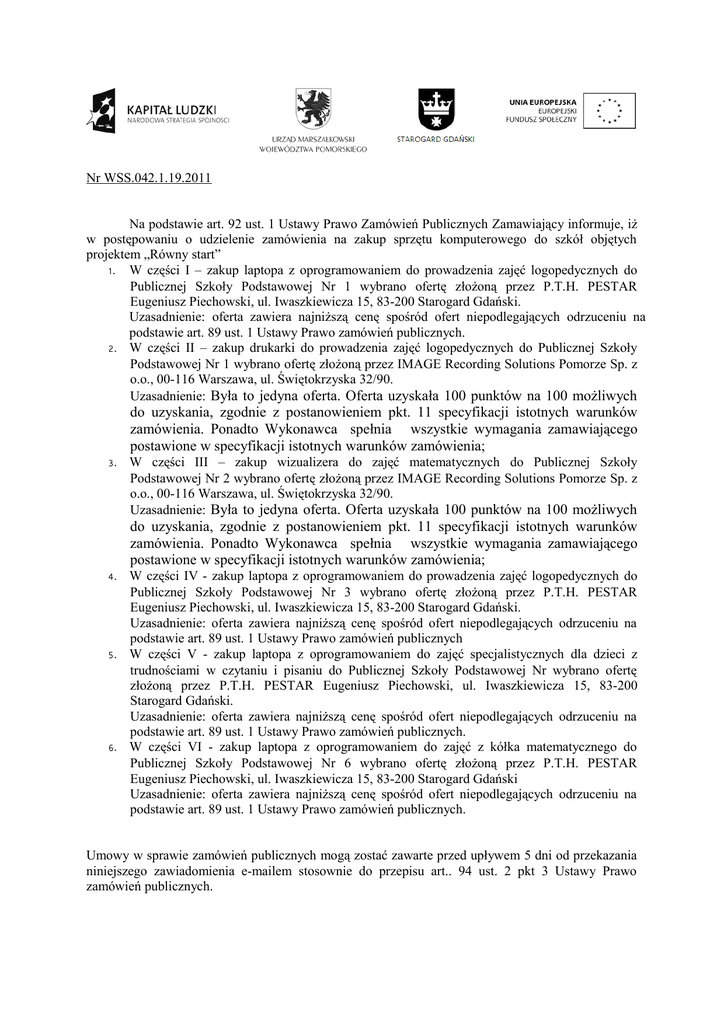 KAPITAŁ LUDZKI
NARODOWA STRATEGIA SPÓJNOŚCI

URZĄD MARSZAŁKOWSKI
WOJEWÓDZTWA POMORSKIEGO

STAROGARD GDAŃSKI

UNIA EUROPEJSKA
EUROPEJSKI
FUNDUSZ SPOŁECZNY

Nr WSS.042.1.19.2011

Na podstawie art. 92 ust. 1 Ustawy Prawo Zamówień Publicznych Zamawiający informuje, iż w postępowaniu o udzielenie zamówienia na zakup sprzętu komputerowego do szkół objętych projektem „Równy start"

1. W części I – zakup laptopa z oprogramowaniem do prowadzenia zajęć logopedycznych do Publicznej Szkoły Podstawowej Nr 1 wybrano ofertę złożoną przez P.T.H. PESTAR Eugeniusz Piechowski, ul. Iwaszkiewicza 15, 83-200 Starogard Gdański.
Uzasadnienie: oferta zawiera najniższą cenę spośród ofert niepodlegających odrzuceniu na podstawie art. 89 ust. 1 Ustawy Prawo zamówień publicznych.
2. W części II – zakup drukarki do prowadzenia zajęć logopedycznych do Publicznej Szkoły Podstawowej Nr 1 wybrano ofertę złożoną przez IMAGE Recording Solutions Pomorze Sp. z o.o., 00-116 Warszawa, ul. Świętokrzyska 32/90.
Uzasadnienie: Była to jedyna oferta. Oferta uzyskała 100 punktów na 100 możliwych do uzyskania, zgodnie z postanowieniem pkt. 11 specyfikacji istotnych warunków zamówienia. Ponadto Wykonawca spełnia wszystkie wymagania zamawiającego postawione w specyfikacji istotnych warunków zamówienia;
3. W części III – zakup wizualizera do zajęć matematycznych do Publicznej Szkoły Podstawowej Nr 2 wybrano ofertę złożoną przez IMAGE Recording Solutions Pomorze Sp. z o.o., 00-116 Warszawa, ul. Świętokrzyska 32/90.
Uzasadnienie: Była to jedyna oferta. Oferta uzyskała 100 punktów na 100 możliwych do uzyskania, zgodnie z postanowieniem pkt. 11 specyfikacji istotnych warunków zamówienia. Ponadto Wykonawca spełnia wszystkie wymagania zamawiającego postawione w specyfikacji istotnych warunków zamówienia;
4. W części IV - zakup laptopa z oprogramowaniem do prowadzenia zajęć logopedycznych do Publicznej Szkoły Podstawowej Nr 3 wybrano ofertę złożoną przez P.T.H. PESTAR Eugeniusz Piechowski, ul. Iwaszkiewicza 15, 83-200 Starogard Gdański.
Uzasadnienie: oferta zawiera najniższą cenę spośród ofert niepodlegających odrzuceniu na podstawie art. 89 ust. 1 Ustawy Prawo zamówień publicznych
5. W części V - zakup laptopa z oprogramowaniem do zajęć specjalistycznych dla dzieci z trudnościami w czytaniu i pisaniu do Publicznej Szkoły Podstawowej Nr wybrano ofertę złożoną przez P.T.H. PESTAR Eugeniusz Piechowski, ul. Iwaszkiewicza 15, 83-200 Starogard Gdański.
Uzasadnienie: oferta zawiera najniższą cenę spośród ofert niepodlegających odrzuceniu na podstawie art. 89 ust. 1 Ustawy Prawo zamówień publicznych.
6. W części VI - zakup laptopa z oprogramowaniem do zajęć z kółka matematycznego do Publicznej Szkoły Podstawowej Nr 6 wybrano ofertę złożoną przez P.T.H. PESTAR Eugeniusz Piechowski, ul. Iwaszkiewicza 15, 83-200 Starogard Gdański
Uzasadnienie: oferta zawiera najniższą cenę spośród ofert niepodlegających odrzuceniu na podstawie art. 89 ust. 1 Ustawy Prawo zamówień publicznych.

Umowy w sprawie zamówień publicznych mogą zostać zawarte przed upływem 5 dni od przekazania niniejszego zawiadomienia e-mailem stosownie do przepisu art.. 94 ust. 2 pkt 3 Ustawy Prawo zamówień publicznych.